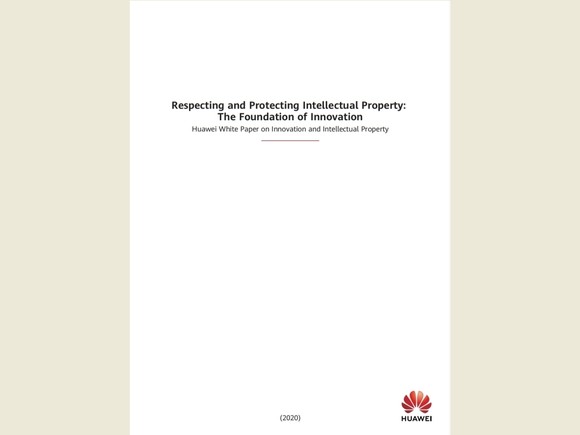 Respecting and Protecting Intellectual Property:
The Foundation of Innovation

Huawei White Paper on Innovation and Intellectual Property

(2020)

HUAWEI